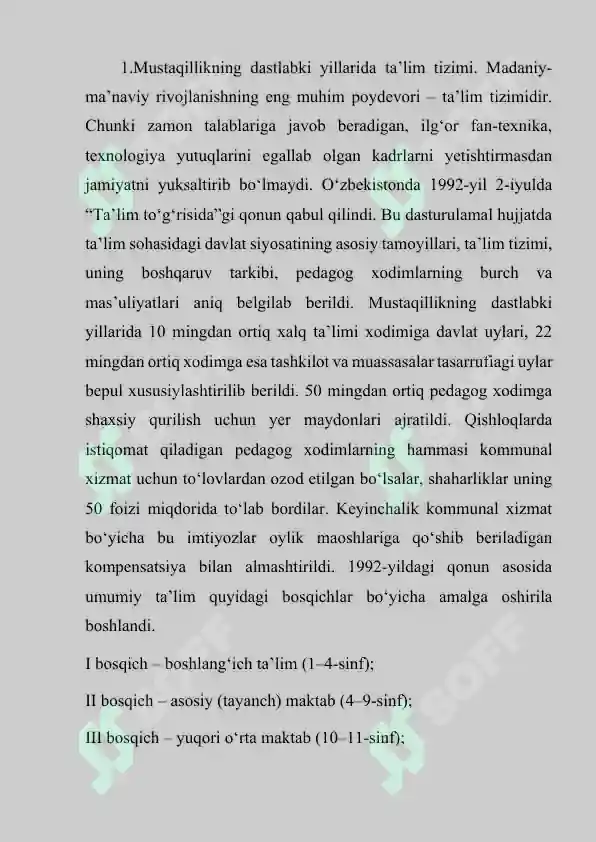 1.Mustaqillikning dastlabki yillarida ta'lim tizimi. Madaniy-ma'naviy rivojlanishning eng muhim poydevori – ta'lim tizimidir. Chunki zamon talablariga javob beradigan, ilg'or fan-texnika, texnologiya yutuqlarini egallab olgan kadrlarni yetishtirmasdan jamiyatni yuksaltirib bo'lmaydi. O'zbekistonda 1992-yil 2-iyulda "Ta'lim to'g'risida"gi qonun qabul qilindi. Bu dasturulamal hujjatda ta'lim sohasidagi davlat siyosatining asosiy tamoyillari, ta'lim tizimi, uning boshqaruv tarkibi, pedagog xodimlarning burch va mas'uliyatlari aniq belgilab berildi. Mustaqillikning dastlabki yillarida 10 mingdan ortiq xalq ta'limi xodimiga davlat uylari, 22 mingdan ortiq xodimga esa tashkilot va muassasalar tasarrufiagi uylar bepul xususiylashtirilib berildi. 50 mingdan ortiq pedagog xodimga shaxsiy qurilish uchun yer maydonlari ajratildi. Qishloqlarda istiqomat qiladigan pedagog xodimlarning hammasi kommunal xizmat uchun to'lovlardan ozod etilgan bo'lsalar, shaharliklar uning 50 foizi miqdorida to'lab bordilar. Keyinchalik kommunal xizmat bo'yicha bu imtiyozlar oylik maoshlariga qo'shib beriladigan kompensatsiya bilan almashtirildi. 1992-yildagi qonun asosida umumiy ta'lim quyidagi bosqichlar bo'yicha amalga oshirila boshlandi.

I bosqich – boshlang'ich ta'lim (1–4-sinf);

II bosqich – asosiy (tayanch) maktab (4–9-sinf);

III bosqich – yuqori o'rta maktab (10–11-sinf);

SOFF